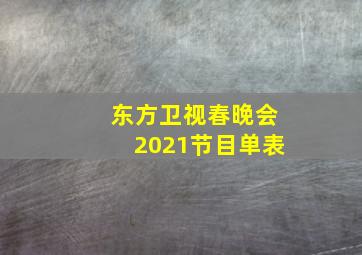 东方卫视春晚会
2021节目单表